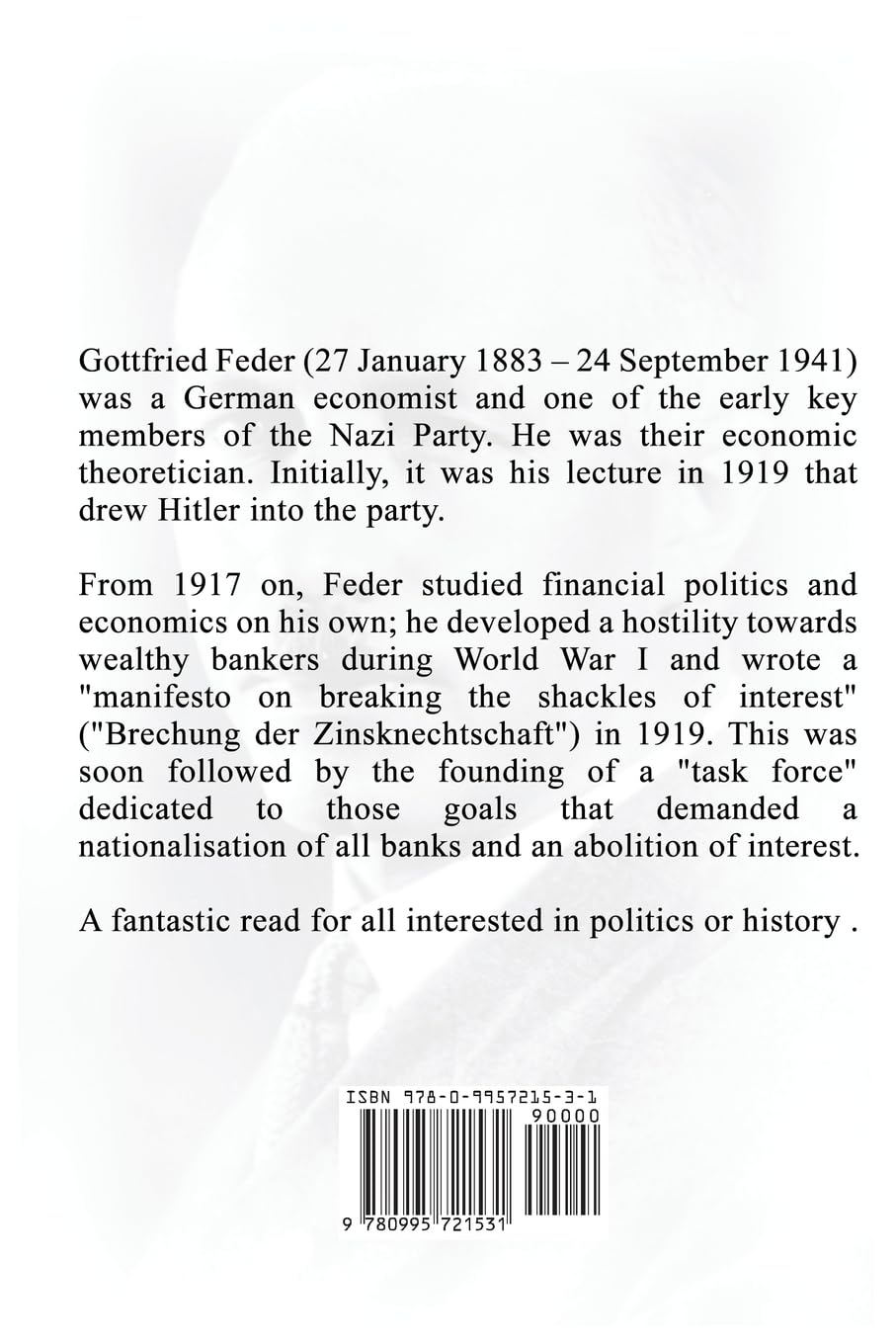 Gottfried Feder (27 January 1883 – 24 September 1941) was a German economist and one of the early key members of the Nazi Party. He was their economic theoretician. Initially, it was his lecture in 1919 that drew Hitler into the party.

From 1917 on, Feder studied financial politics and economics on his own; he developed a hostility towards wealthy bankers during World War I and wrote a "manifesto on breaking the shackles of interest" ("Brechung der Zinsknechtschaft") in 1919. This was soon followed by the founding of a "task force" dedicated to those goals that demanded a nationalisation of all banks and an abolition of interest.

A fantastic read for all interested in politics or history .

ISBN 978-0-9957215-3-1
90000
9 780995 721531